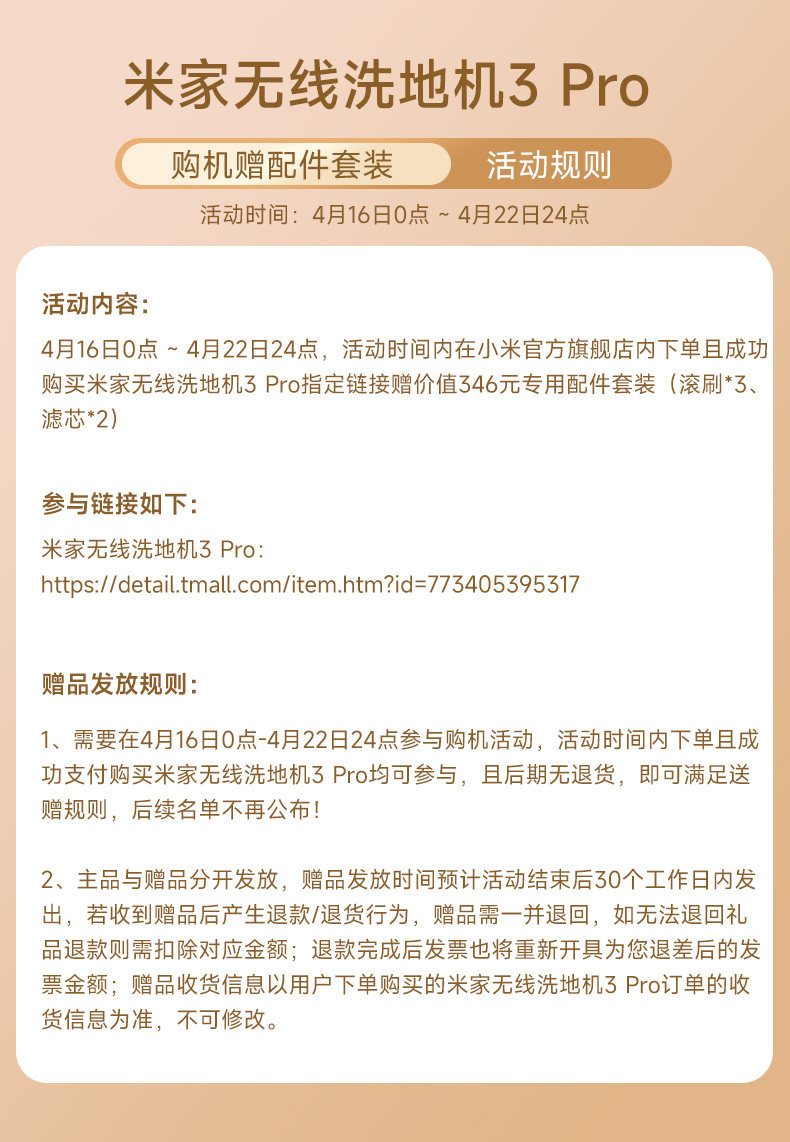 米家无线洗地机3 Pro

购机赠配件套装 活动规则

活动时间：4月16日0点 ~ 4月22日24点

活动内容：

4月16日0点 ~ 4月22日24点，活动时间内在小米官方旗舰店内下单且成功购买米家无线洗地机3 Pro指定链接赠价值346元专用配件套装（滚刷*3、滤芯*2）

参与链接如下：

米家无线洗地机3 Pro：
https://detail.tmall.com/item.htm?id=773405395317

赠品发放规则：

1、需要在4月16日0点-4月22日24点参与购机活动，活动时间内下单且成功支付购买米家无线洗地机3 Pro均可参与，且后期无退货，即可满足送赠规则，后续名单不再公布！

2、主品与赠品分开发放，赠品发放时间预计活动结束后30个工作日内发出，若收到赠品后产生退款/退货行为，赠品需一并退回，如无法退回礼品退款则需扣除对应金额；退款完成后发票也将重新开具为您退差后的发票金额；赠品收货信息以用户下单购买的米家无线洗地机3 Pro订单的收货信息为准，不可修改。